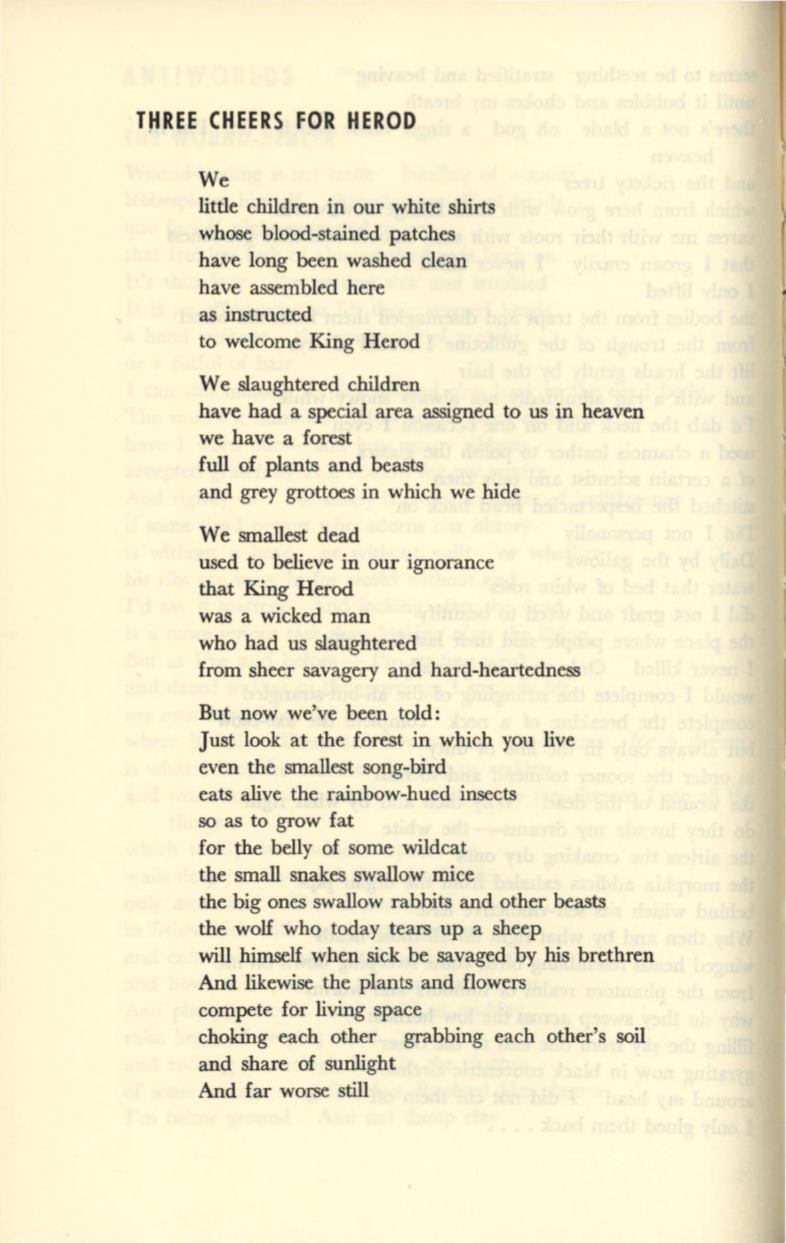 THREE CHEERS FOR HEROD

We
little children in our white shirts
whose blood-stained patches
have long been washed clean
have assembled here
as instructed
to welcome King Herod

We slaughtered children
have had a special area assigned to us in heaven
we have a forest
full of plants and beasts
and grey grottoes in which we hide

We smallest dead
used to believe in our ignorance
that King Herod
was a wicked man
who had us slaughtered
from sheer savagery and hard-heartedness

But now we've been told:
Just look at the forest in which you live
even the smallest song-bird
eats alive the rainbow-hued insects
so as to grow fat
for the belly of some wildcat
the small snakes swallow mice
the big ones swallow rabbits and other beasts
the wolf who today tears up a sheep
will himself when sick be savaged by his brethren
And likewise the plants and flowers
compete for living space
choking each other grabbing each other's soil
and share of sunlight
And far worse still